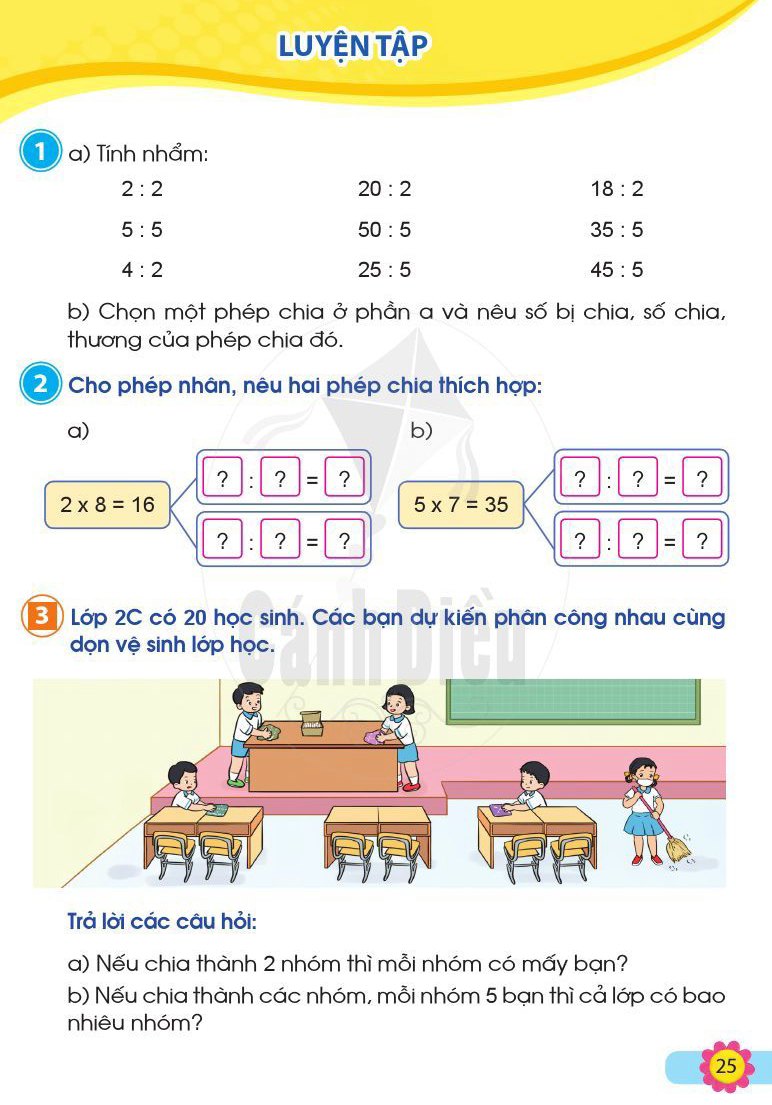 LUYỆN TẬP

1 a) Tính nhẩm:

2 : 2
5 : 5
4 : 2

20 : 2
50 : 5
25 : 5

18 : 2
35 : 5
45 : 5

b) Chọn một phép chia ở phần a và nêu số bị chia, số chia, thương của phép chia đó.

2 Cho phép nhân, nêu hai phép chia thích hợp:

a)

2 x 8 = 16

? : ? = ?
? : ? = ?

b)

5 x 7 = 35

? : ? = ?
? : ? = ?

3 Lớp 2C có 20 học sinh. Các bạn dự kiến phân công nhau cùng dọn vệ sinh lớp học.

Trả lời các câu hỏi:

a) Nếu chia thành 2 nhóm thì mỗi nhóm có mấy bạn?

b) Nếu chia thành các nhóm, mỗi nhóm 5 bạn thì cả lớp có bao nhiêu nhóm?

25

Cánh Diều